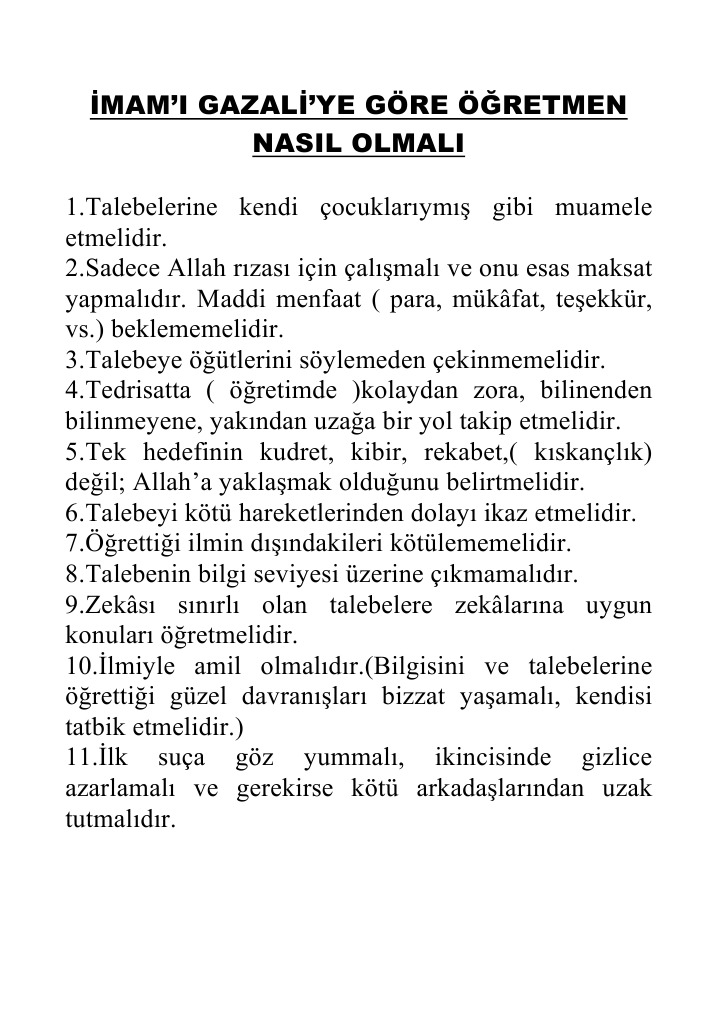 İMAM'I GAZALİ'YE GÖRE ÖĞRETMEN NASIL OLMALI

1.Talebelerine kendi çocuklarıymış gibi muamele etmelidir.
2.Sadece Allah rızası için çalışmalı ve onu esas maksat yapmalıdır. Maddi menfaat ( para, mükâfat, teşekkür, vs.) beklememelidir.
3.Talebeye öğütlerini söylemeden çekinmemelidir.
4.Tedrisatta ( öğretimde )kolaydan zora, bilinenden bilinmeyene, yakından uzağa bir yol takip etmelidir.
5.Tek hedefinin kudret, kibir, rekabet,( kıskançlık) değil; Allah'a yaklaşmak olduğunu belirtmelidir.
6.Talebeyi kötü hareketlerinden dolayı ikaz etmelidir.
7.Öğrettiği ilmin dışındakileri kötülememelidir.
8.Talebenin bilgi seviyesi üzerine çıkmamalıdır.
9.Zekâsı sınırlı olan talebelere zekâlarına uygun konuları öğretmelidir.
10.İlmiyle amil olmalıdır.(Bilgisini ve talebelerine öğrettiği güzel davranışları bizzat yaşamalı, kendisi tatbik etmelidir.)
11.İlk suça göz yummalı, ikincisinde gizlice azarlamalı ve gerekirse kötü arkadaşlarından uzak tutmalıdır.